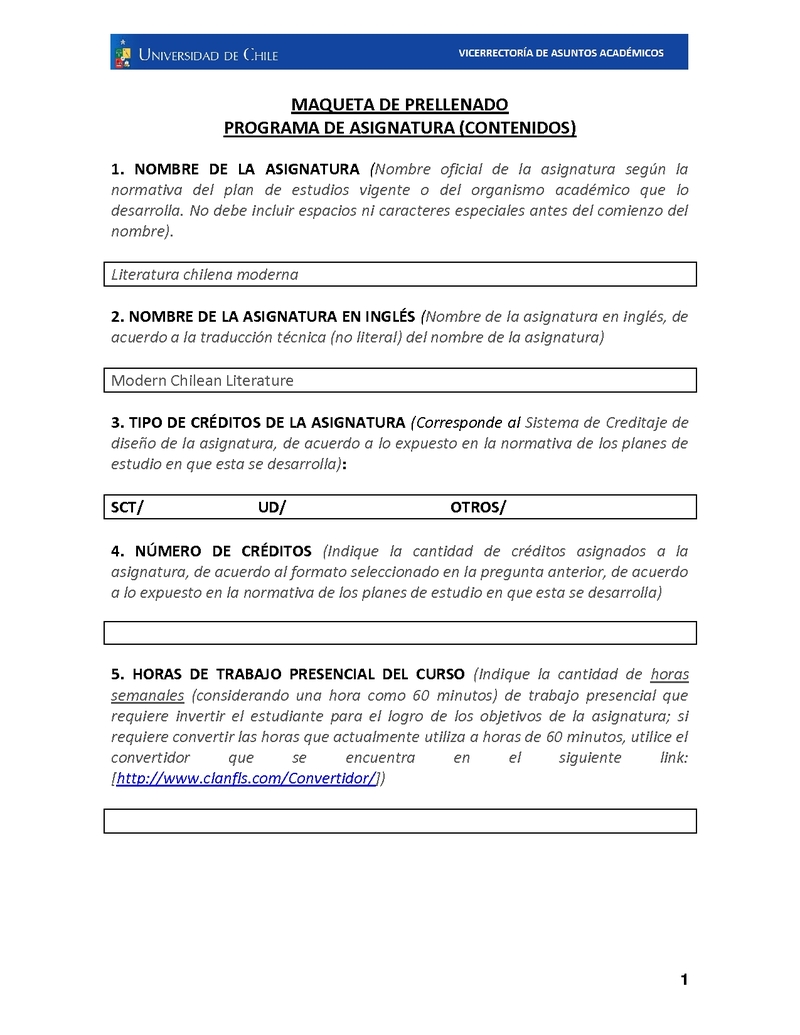 UNIVERSIDAD DE CHILE
VICERRECTORÍA DE ASUNTOS ACADÉMICOS

MAQUETA DE PRELLENADO
PROGRAMA DE ASIGNATURA (CONTENIDOS)

1. NOMBRE DE LA ASIGNATURA (Nombre oficial de la asignatura según la normativa del plan de estudios vigente o del organismo académico que lo desarrolla. No debe incluir espacios ni caracteres especiales antes del comienzo del nombre).

Literatura chilena moderna

2. NOMBRE DE LA ASIGNATURA EN INGLÉS (Nombre de la asignatura en inglés, de acuerdo a la traducción técnica (no literal) del nombre de la asignatura)

Modern Chilean Literature

3. TIPO DE CRÉDITOS DE LA ASIGNATURA (Corresponde al Sistema de Creditaje de diseño de la asignatura, de acuerdo a lo expuesto en la normativa de los planes de estudio en que esta se desarrolla):

SCT/ UD/ OTROS/

4. NÚMERO DE CRÉDITOS (Indique la cantidad de créditos asignados a la asignatura, de acuerdo al formato seleccionado en la pregunta anterior, de acuerdo a lo expuesto en la normativa de los planes de estudio en que esta se desarrolla)

5. HORAS DE TRABAJO PRESENCIAL DEL CURSO (Indique la cantidad de horas semanales (considerando una hora como 60 minutos) de trabajo presencial que requiere invertir el estudiante para el logro de los objetivos de la asignatura; si requiere convertir las horas que actualmente utiliza a horas de 60 minutos, utilice el convertidor que se encuentra en el siguiente link: [http://www.clanfls.com/Convertidor/])

1